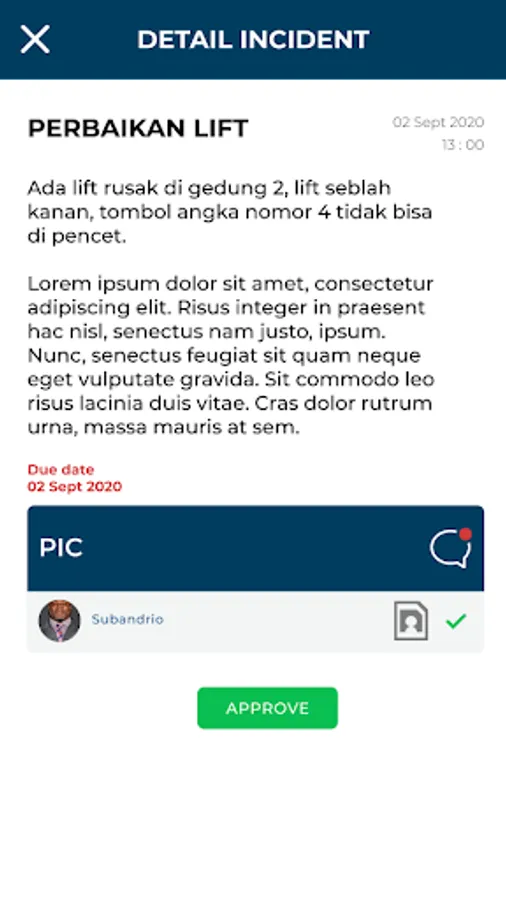 DETAIL INCIDENT

PERBAIKAN LIFT

02 Sept 2020
13 : 00

Ada lift rusak di gedung 2, lift seblah kanan, tombol angka nomor 4 tidak bisa di pencet.

Lorem ipsum dolor sit amet, consectetur adipiscing elit. Risus integer in praesent hac nisl, senectus nam justo, ipsum. Nunc, senectus feugiat sit quam neque eget vulputate gravida. Sit commodo leo risus lacinia duis vitae. Cras dolor rutrum urna, massa mauris at sem.

Due date
02 Sept 2020

PIC

Subandrio

APPROVE